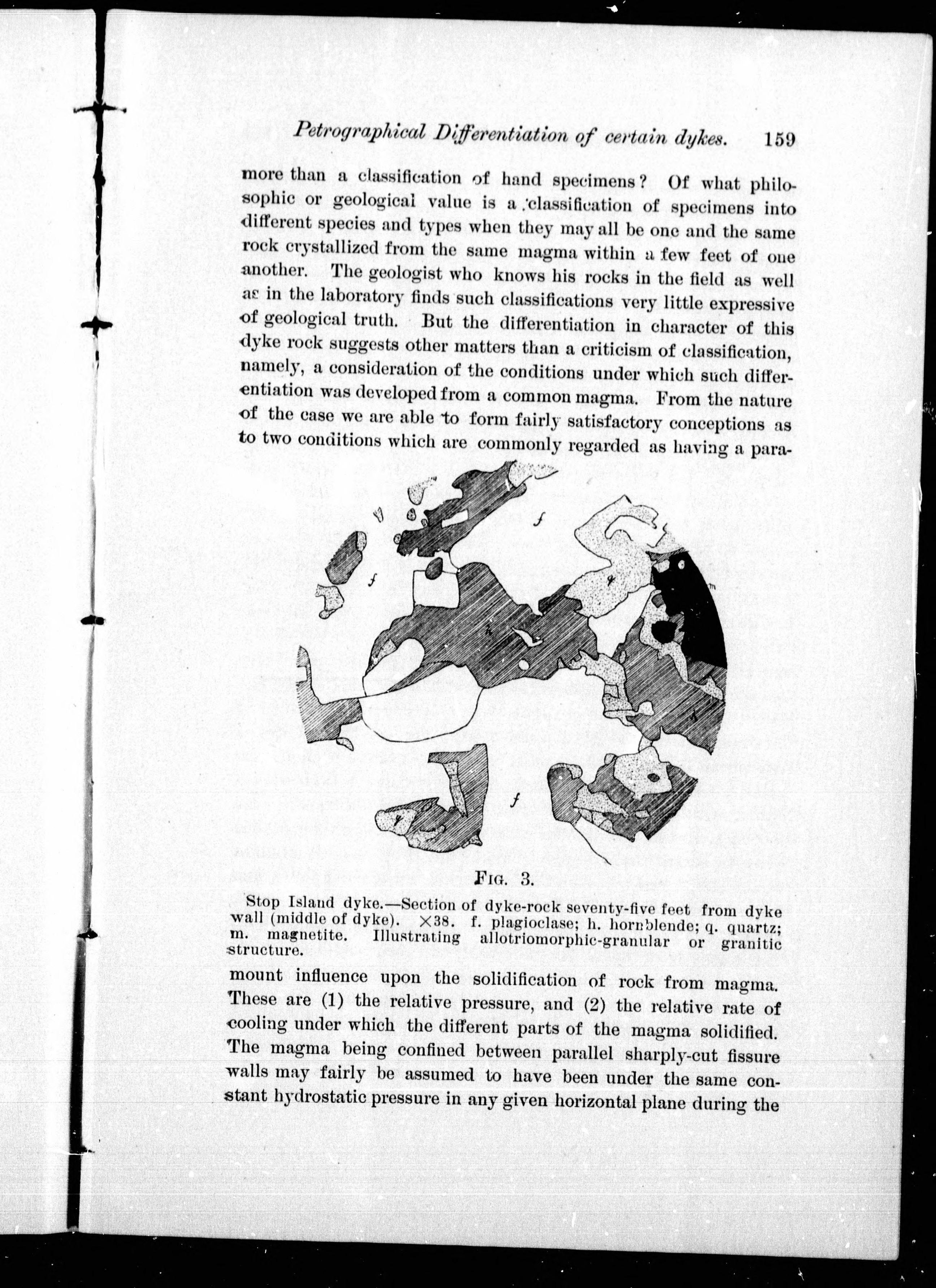 Petrographical Differentiation of certain dykes. 159

more than a classification of hand specimens? Of what philosophic or geological value is a classification of specimens into different species and types when they may all be one and the same rock crystallized from the same magma within a few feet of one another. The geologist who knows his rocks in the field as well as in the laboratory finds such classifications very little expressive of geological truth. But the differentiation in character of this dyke rock suggests other matters than a criticism of classification, namely, a consideration of the conditions under which such differentiation was developed from a common magma. From the nature of the case we are able to form fairly satisfactory conceptions as to two conditions which are commonly regarded as having a para-

f

f

q

m

h

h

f

q

FIG. 3.

Stop Island dyke.—Section of dyke-rock seventy-five feet from dyke wall (middle of dyke). ×38. f. plagioclase; h. hornblende; q. quartz; m. magnetite. Illustrating allotriomorphic-granular or granitic structure.

mount influence upon the solidification of rock from magma. These are (1) the relative pressure, and (2) the relative rate of cooling under which the different parts of the magma solidified. The magma being confined between parallel sharply-cut fissure walls may fairly be assumed to have been under the same constant hydrostatic pressure in any given horizontal plane during the